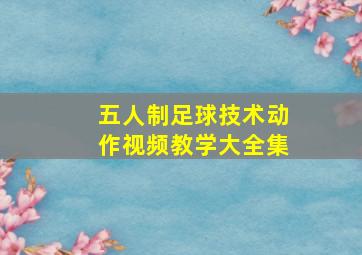 五人制足球技术动作视频教学大全集